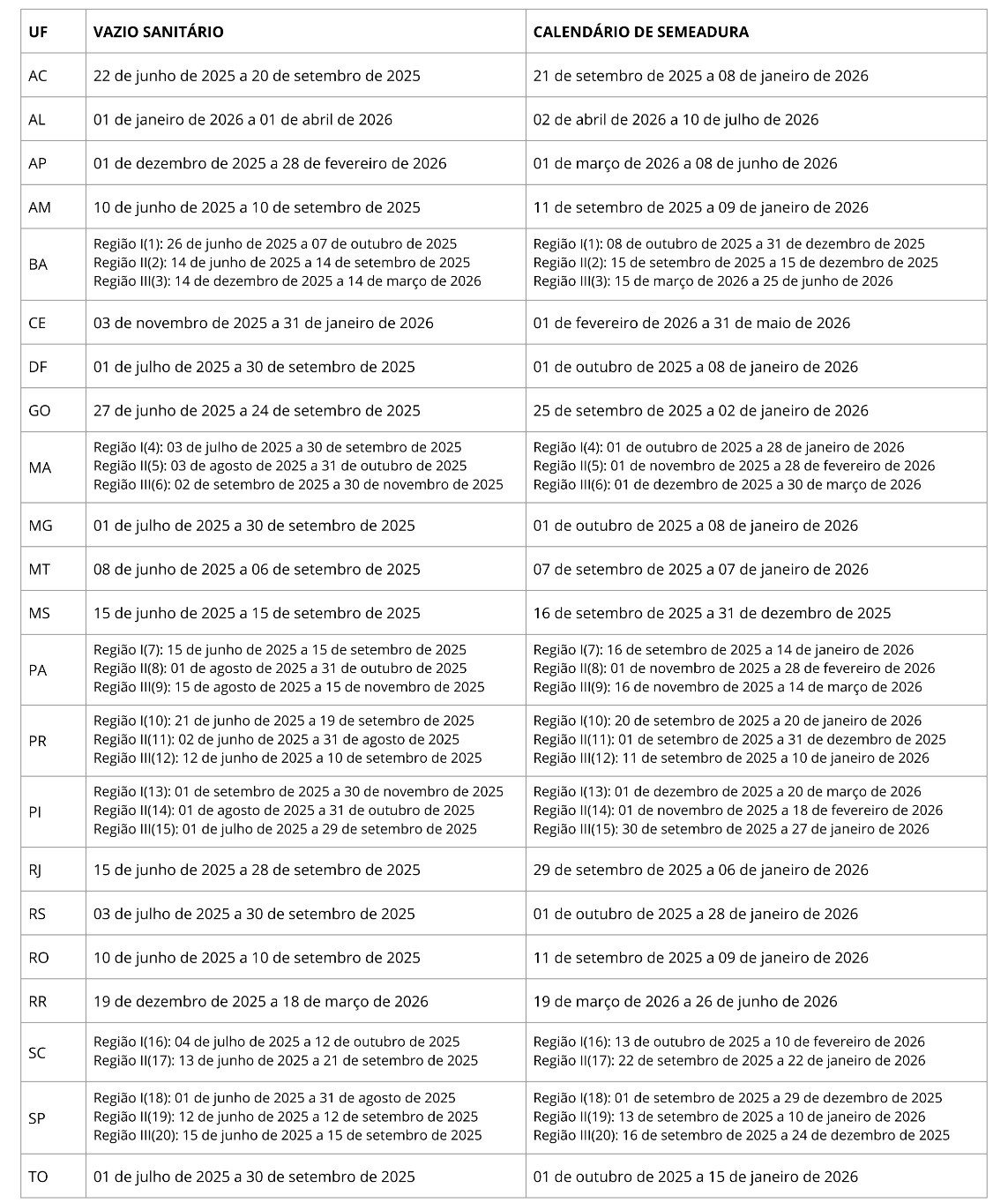 | UF | VAZIO SANITÁRIO | CALENDÁRIO DE SEMEADURA |
|---|---|---|
| AC | 22 de junho de 2025 a 20 de setembro de 2025 | 21 de setembro de 2025 a 08 de janeiro de 2026 |
| AL | 01 de janeiro de 2026 a 01 de abril de 2026 | 02 de abril de 2026 a 10 de julho de 2026 |
| AP | 01 de dezembro de 2025 a 28 de fevereiro de 2026 | 01 de março de 2026 a 08 de junho de 2026 |
| AM | 10 de junho de 2025 a 10 de setembro de 2025 | 11 de setembro de 2025 a 09 de janeiro de 2026 |
| BA | Região I(1): 26 de junho de 2025 a 07 de outubro de 2025 Região II(2): 14 de junho de 2025 a 14 de setembro de 2025 Região III(3): 14 de dezembro de 2025 a 14 de março de 2026 | Região I(1): 08 de outubro de 2025 a 31 de dezembro de 2025 Região II(2): 15 de setembro de 2025 a 15 de dezembro de 2025 Região III(3): 15 de março de 2026 a 25 de junho de 2026 |
| CE | 03 de novembro de 2025 a 31 de janeiro de 2026 | 01 de fevereiro de 2026 a 31 de maio de 2026 |
| DF | 01 de julho de 2025 a 30 de setembro de 2025 | 01 de outubro de 2025 a 08 de janeiro de 2026 |
| GO | 27 de junho de 2025 a 24 de setembro de 2025 | 25 de setembro de 2025 a 02 de janeiro de 2026 |
| MA | Região I(4): 03 de julho de 2025 a 30 de setembro de 2025 Região II(5): 03 de agosto de 2025 a 31 de outubro de 2025 Região III(6): 02 de setembro de 2025 a 30 de novembro de 2025 | Região I(4): 01 de outubro de 2025 a 28 de janeiro de 2026 Região II(5): 01 de novembro de 2025 a 28 de fevereiro de 2026 Região III(6): 01 de dezembro de 2025 a 30 de março de 2026 |
| MG | 01 de julho de 2025 a 30 de setembro de 2025 | 01 de outubro de 2025 a 08 de janeiro de 2026 |
| MT | 08 de junho de 2025 a 06 de setembro de 2025 | 07 de setembro de 2025 a 07 de janeiro de 2026 |
| MS | 15 de junho de 2025 a 15 de setembro de 2025 | 16 de setembro de 2025 a 31 de dezembro de 2025 |
| PA | Região I(7): 15 de junho de 2025 a 15 de setembro de 2025 Região II(8): 01 de agosto de 2025 a 31 de outubro de 2025 Região III(9): 15 de agosto de 2025 a 15 de novembro de 2025 | Região I(7): 16 de setembro de 2025 a 14 de janeiro de 2026 Região II(8): 01 de novembro de 2025 a 28 de fevereiro de 2026 Região III(9): 16 de novembro de 2025 a 14 de março de 2026 |
| PR | Região I(10): 21 de junho de 2025 a 19 de setembro de 2025 Região II(11): 02 de junho de 2025 a 31 de agosto de 2025 Região III(12): 12 de junho de 2025 a 10 de setembro de 2025 | Região I(10): 20 de setembro de 2025 a 20 de janeiro de 2026 Região II(11): 01 de setembro de 2025 a 31 de dezembro de 2025 Região III(12): 11 de setembro de 2025 a 10 de janeiro de 2026 |
| PI | Região I(13): 01 de setembro de 2025 a 30 de novembro de 2025 Região II(14): 01 de agosto de 2025 a 31 de outubro de 2025 Região III(15): 01 de julho de 2025 a 29 de setembro de 2025 | Região I(13): 01 de dezembro de 2025 a 20 de março de 2026 Região II(14): 01 de novembro de 2025 a 18 de fevereiro de 2026 Região III(15): 30 de setembro de 2025 a 27 de janeiro de 2026 |
| RJ | 15 de junho de 2025 a 28 de setembro de 2025 | 29 de setembro de 2025 a 06 de janeiro de 2026 |
| RS | 03 de julho de 2025 a 30 de setembro de 2025 | 01 de outubro de 2025 a 28 de janeiro de 2026 |
| RO | 10 de junho de 2025 a 10 de setembro de 2025 | 11 de setembro de 2025 a 09 de janeiro de 2026 |
| RR | 19 de dezembro de 2025 a 18 de março de 2026 | 19 de março de 2026 a 26 de junho de 2026 |
| SC | Região I(16): 04 de julho de 2025 a 12 de outubro de 2025 Região II(17): 13 de junho de 2025 a 21 de setembro de 2025 | Região I(16): 13 de outubro de 2025 a 10 de fevereiro de 2026 Região II(17): 22 de setembro de 2025 a 22 de janeiro de 2026 |
| SP | Região I(18): 01 de junho de 2025 a 31 de agosto de 2025 Região II(19): 12 de junho de 2025 a 12 de setembro de 2025 Região III(20): 15 de junho de 2025 a 15 de setembro de 2025 | Região I(18): 01 de setembro de 2025 a 29 de dezembro de 2025 Região II(19): 13 de setembro de 2025 a 10 de janeiro de 2026 Região III(20): 16 de setembro de 2025 a 24 de dezembro de 2025 |
| TO | 01 de julho de 2025 a 30 de setembro de 2025 | 01 de outubro de 2025 a 15 de janeiro de 2026 |